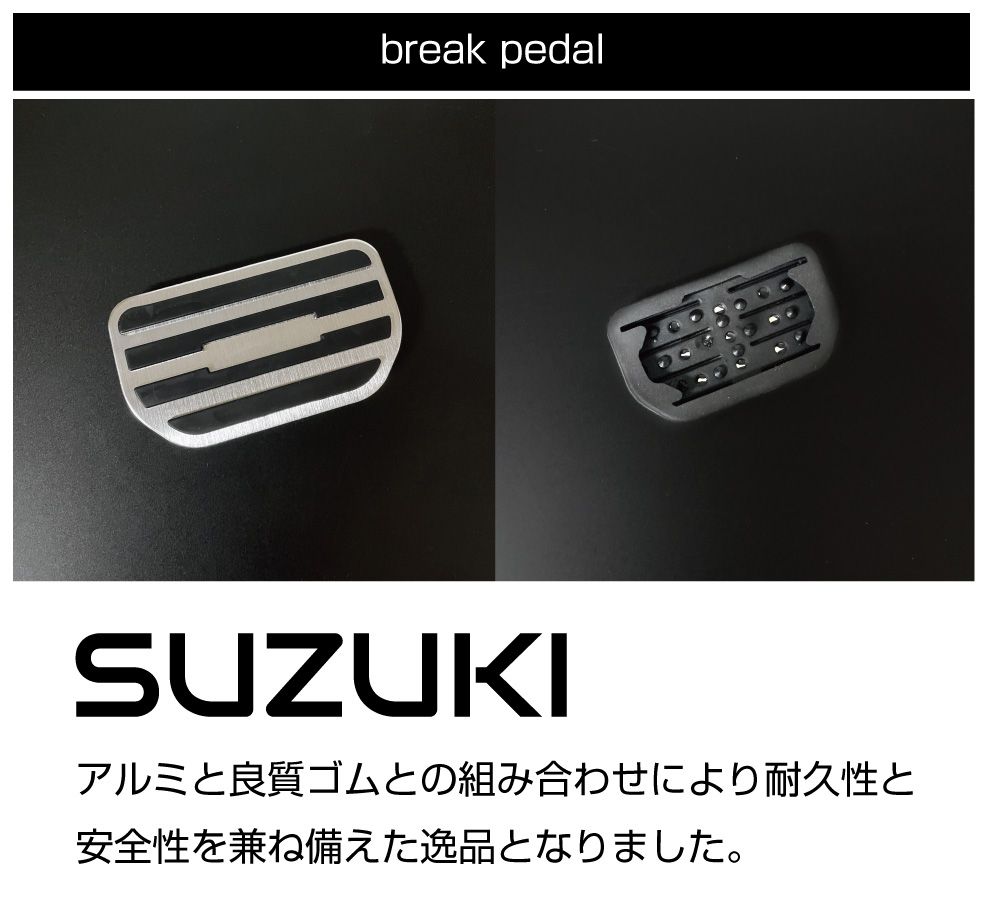 break pedal

SUZUKI

アルミと良質ゴムとの組み合わせにより耐久性と安全性を兼ね備えた逸品となりました。